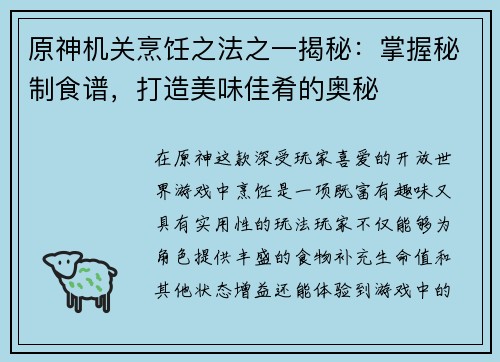 原神机关烹饪之法之一揭秘：掌握秘制食谱，打造美味佳肴的奥秘

在原神这款深受玩家喜爱的开放世界游戏中烹饪是一项既富有趣味又具有实用性的玩法玩家不仅能够为角色提供丰盛的食物补充生命值和其他状态增益还能体验到游戏中的